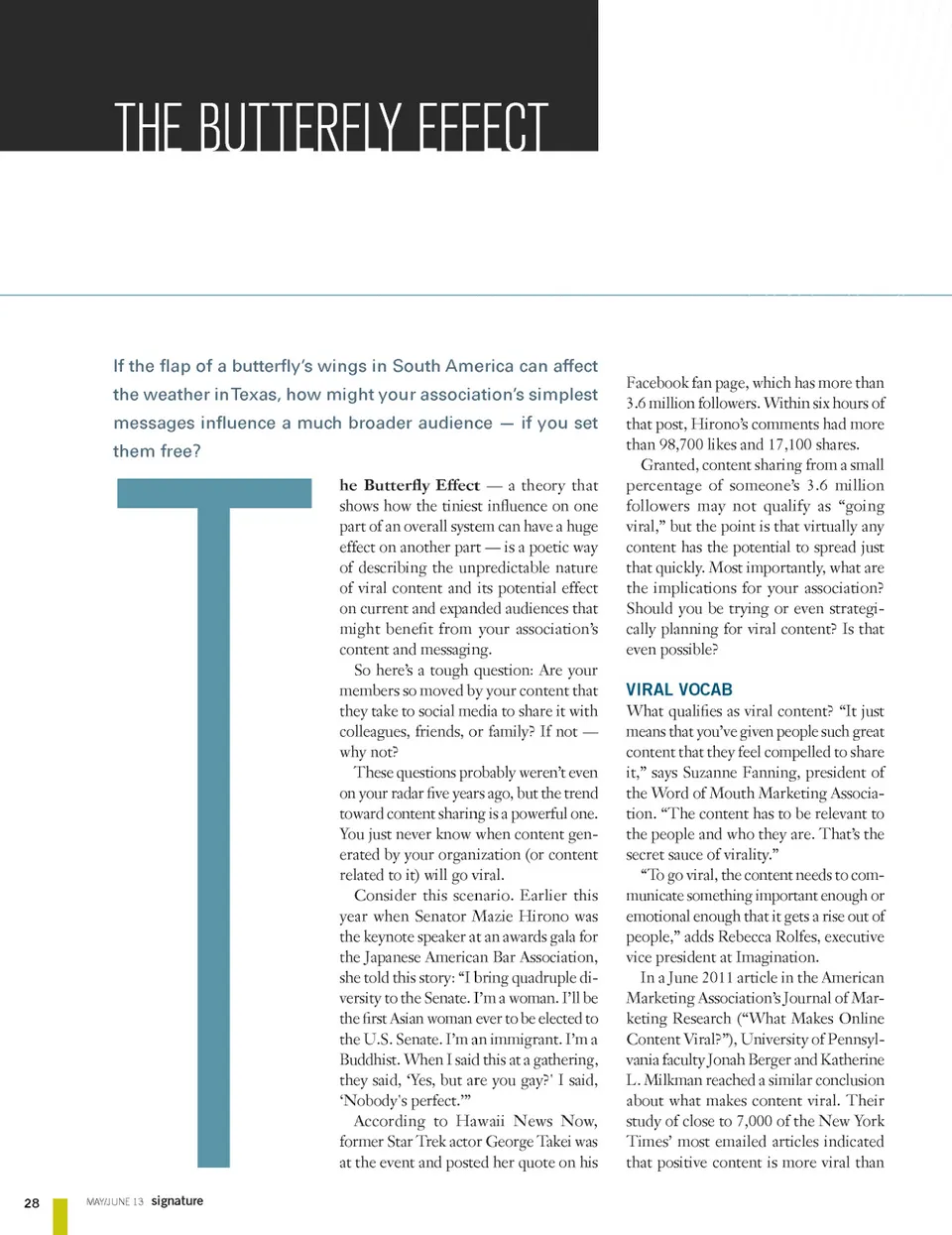 THE BUTTERFLY EFFECT

If the flap of a butterfly's wings in South America can affect the weather in Texas, how might your association's simplest messages influence a much broader audience — if you set them free?

The Butterfly Effect — a theory that shows how the tiniest influence on one part of an overall system can have a huge effect on another part — is a poetic way of describing the unpredictable nature of viral content and its potential effect on current and expanded audiences that might benefit from your association's content and messaging.

So here's a tough question: Are your members so moved by your content that they take to social media to share it with colleagues, friends, or family? If not — why not?

These questions probably weren't even on your radar five years ago, but the trend toward content sharing is a powerful one. You just never know when content generated by your organization (or content related to it) will go viral.

Consider this scenario. Earlier this year when Senator Mazie Hirono was the keynote speaker at an awards gala for the Japanese American Bar Association, she told this story: "I bring quadruple diversity to the Senate. I'm a woman. I'll be the first Asian woman ever to be elected to the U.S. Senate. I'm an immigrant. I'm a Buddhist. When I said this at a gathering, they said, 'Yes, but are you gay?' I said, 'Nobody's perfect.'"

According to Hawaii News Now, former Star Trek actor George Takei was at the event and posted her quote on his Facebook fan page, which has more than 3.6 million followers. Within six hours of that post, Hirono's comments had more than 98,700 likes and 17,100 shares.

Granted, content sharing from a small percentage of someone's 3.6 million followers may not qualify as "going viral," but the point is that virtually any content has the potential to spread just that quickly. Most importantly, what are the implications for your association? Should you be trying or even strategically planning for viral content? Is that even possible?

VIRAL VOCAB

What qualifies as viral content? "It just means that you've given people such great content that they feel compelled to share it," says Suzanne Fanning, president of the Word of Mouth Marketing Association. "The content has to be relevant to the people and who they are. That's the secret sauce of virality."

"To go viral, the content needs to communicate something important enough or emotional enough that it gets a rise out of people," adds Rebecca Rolfes, executive vice president at Imagination.

In a June 2011 article in the American Marketing Association's Journal of Marketing Research ("What Makes Online Content Viral?"), University of Pennsylvania faculty Jonah Berger and Katherine L. Milkman reached a similar conclusion about what makes content viral. Their study of close to 7,000 of the New York Times' most emailed articles indicated that positive content is more viral than

28 MAY/JUNE 13 signature